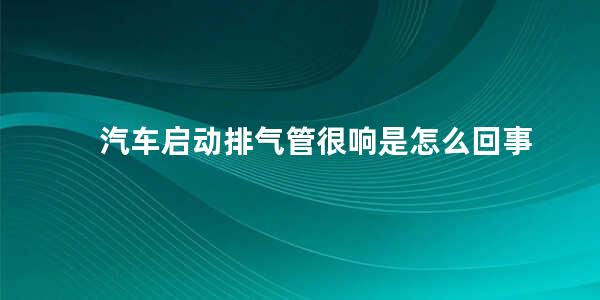 汽车启动排气管很响是怎么回事